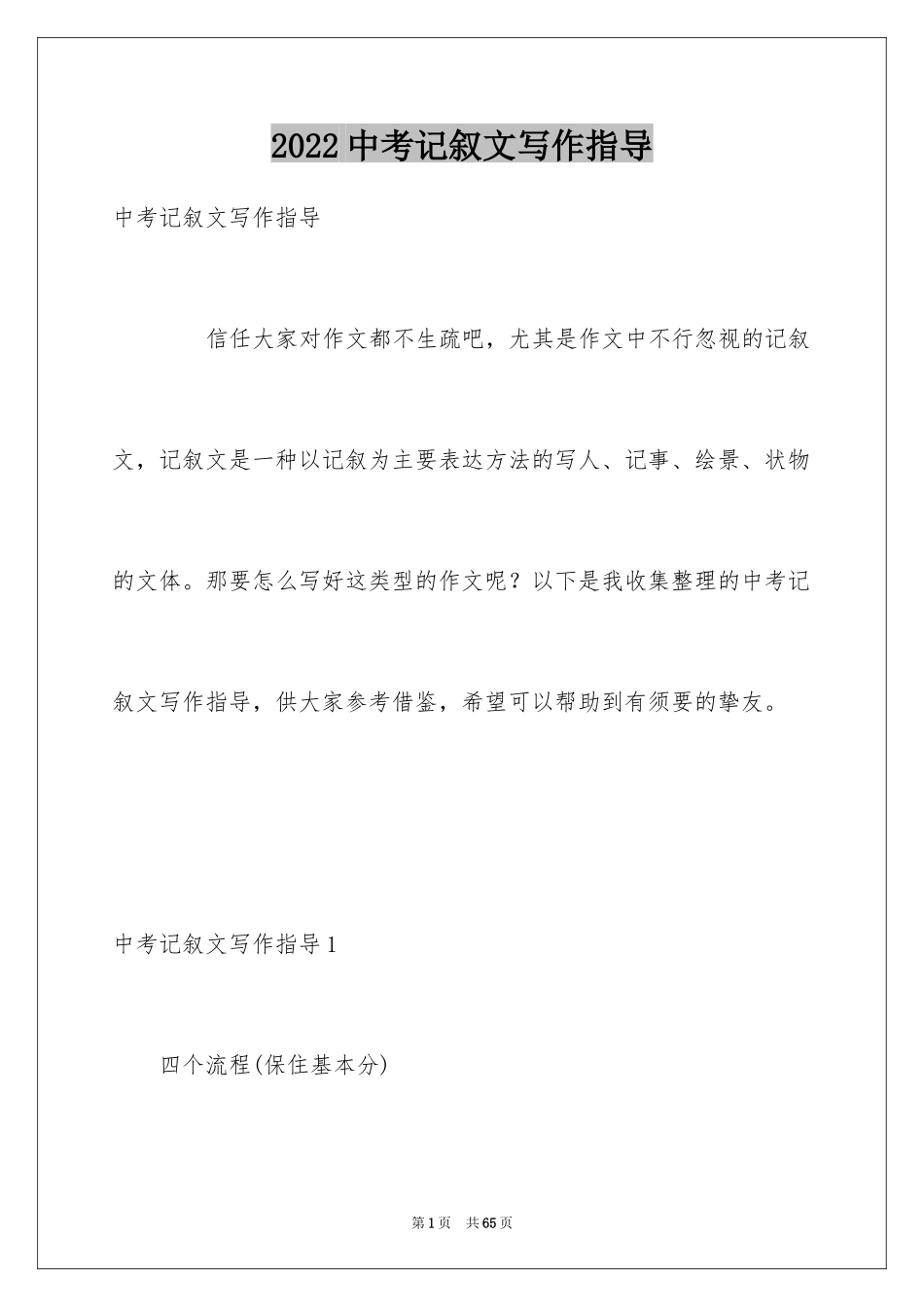 2022 中考记叙文写作指导

中考记叙文写作指导

信任大家对作文都不生疏吧，尤其是作文中不行忽视的记叙文，记叙文是一种以记叙为主要表达方法的写人、记事、绘景、状物的文体。那要怎么写好这类型的作文呢？以下是我收集整理的中考记叙文写作指导，供大家参考借鉴，希望可以帮助到有须要的挚友。

中考记叙文写作指导 1

四个流程(保住基本分)

第 1 页　共 65 页